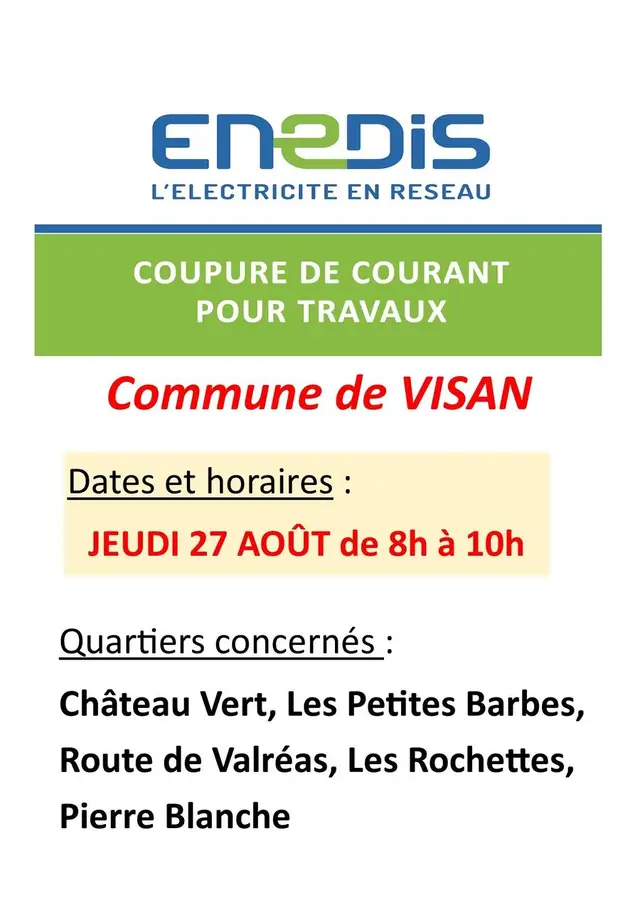 ENEDIS
L'ELECTRICITE EN RESEAU

COUPURE DE COURANT
POUR TRAVAUX

Commune de VISAN

Dates et horaires :
JEUDI 27 AOÛT de 8h à 10h

Quartiers concernés :

Château Vert, Les Petites Barbes, Route de Valréas, Les Rochettes, Pierre Blanche